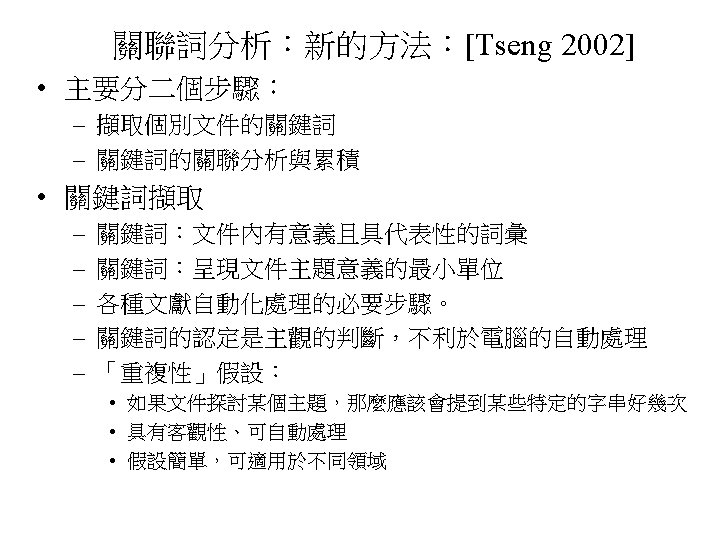 關聯詞分析：新的方法：[Tseng 2002]

• 主要分二個步驟：
- 擷取個別文件的關鍵詞
- 關鍵詞的關聯分析與累積

• 關鍵詞擷取
- 關鍵詞：文件內有意義且具代表性的詞彙
- 關鍵詞：呈現文件主題意義的最小單位
- 各種文獻自動化處理的必要步驟。
- 關鍵詞的認定是主觀的判斷，不利於電腦的自動處理
- 「重複性」假設：
• 如果文件探討某個主題，那麼應該會提到某些特定的字串好幾次
• 具有客觀性、可自動處理
• 假設簡單，可適用於不同領域